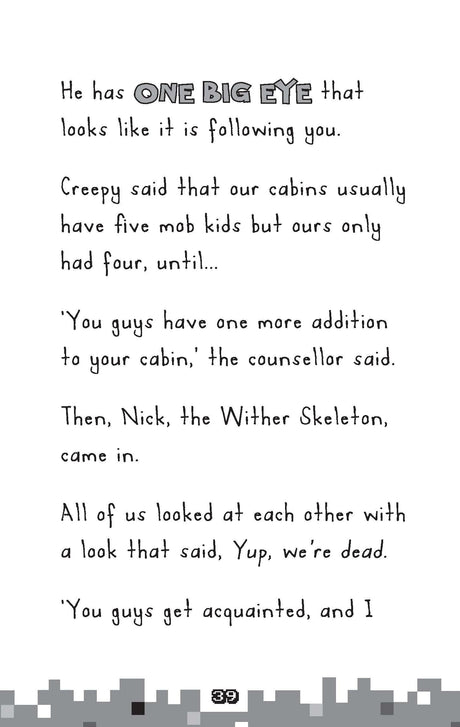 He has ONE BIG EYE that looks like it is following you.

Creepy said that our cabins usually have five mob kids but ours only had four, until...

'You guys have one more addition to your cabin,' the counsellor said.

Then, Nick, the Wither Skeleton, came in.

All of us looked at each other with a look that said, Yup, we're dead.

'You guys get acquainted, and I

39